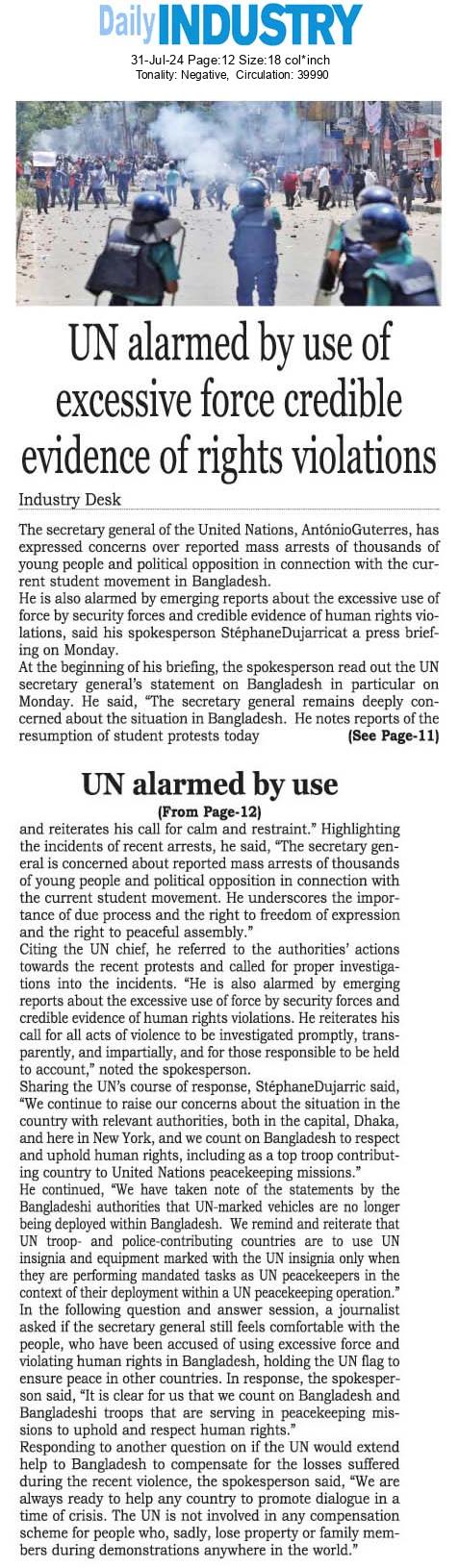 Daily INDUSTRY
31-Jul-24 Page:12 Size:18 col*inch
Tonality: Negative, Circulation: 39990

UN alarmed by use of excessive force credible evidence of rights violations

Industry Desk

The secretary general of the United Nations, AntónioGuterres, has expressed concerns over reported mass arrests of thousands of young people and political opposition in connection with the current student movement in Bangladesh.
He is also alarmed by emerging reports about the excessive use of force by security forces and credible evidence of human rights violations, said his spokesperson StéphaneDujarricat a press briefing on Monday.
At the beginning of his briefing, the spokesperson read out the UN secretary general's statement on Bangladesh in particular on Monday. He said, "The secretary general remains deeply concerned about the situation in Bangladesh. He notes reports of the resumption of student protests today (See Page-11)

UN alarmed by use
(From Page-12)
and reiterates his call for calm and restraint." Highlighting the incidents of recent arrests, he said, "The secretary general is concerned about reported mass arrests of thousands of young people and political opposition in connection with the current student movement. He underscores the importance of due process and the right to freedom of expression and the right to peaceful assembly."
Citing the UN chief, he referred to the authorities' actions towards the recent protests and called for proper investigations into the incidents. "He is also alarmed by emerging reports about the excessive use of force by security forces and credible evidence of human rights violations. He reiterates his call for all acts of violence to be investigated promptly, transparently, and impartially, and for those responsible to be held to account," noted the spokesperson.
Sharing the UN's course of response, StéphaneDujarric said, "We continue to raise our concerns about the situation in the country with relevant authorities, both in the capital, Dhaka, and here in New York, and we count on Bangladesh to respect and uphold human rights, including as a top troop contributing country to United Nations peacekeeping missions."
He continued, "We have taken note of the statements by the Bangladeshi authorities that UN-marked vehicles are no longer being deployed within Bangladesh. We remind and reiterate that UN troop- and police-contributing countries are to use UN insignia and equipment marked with the UN insignia only when they are performing mandated tasks as UN peacekeepers in the context of their deployment within a UN peacekeeping operation."
In the following question and answer session, a journalist asked if the secretary general still feels comfortable with the people, who have been accused of using excessive force and violating human rights in Bangladesh, holding the UN flag to ensure peace in other countries. In response, the spokesperson said, "It is clear for us that we count on Bangladesh and Bangladeshi troops that are serving in peacekeeping missions to uphold and respect human rights."
Responding to another question on if the UN would extend help to Bangladesh to compensate for the losses suffered during the recent violence, the spokesperson said, "We are always ready to help any country to promote dialogue in a time of crisis. The UN is not involved in any compensation scheme for people who, sadly, lose property or family members during demonstrations anywhere in the world."